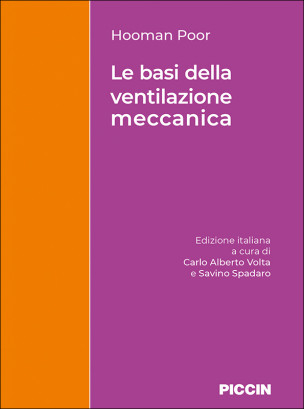 Hooman Poor

Le basi della ventilazione meccanica

Edizione italiana
a cura di
Carlo Alberto Volta
e Savino Spadaro

PICCIN